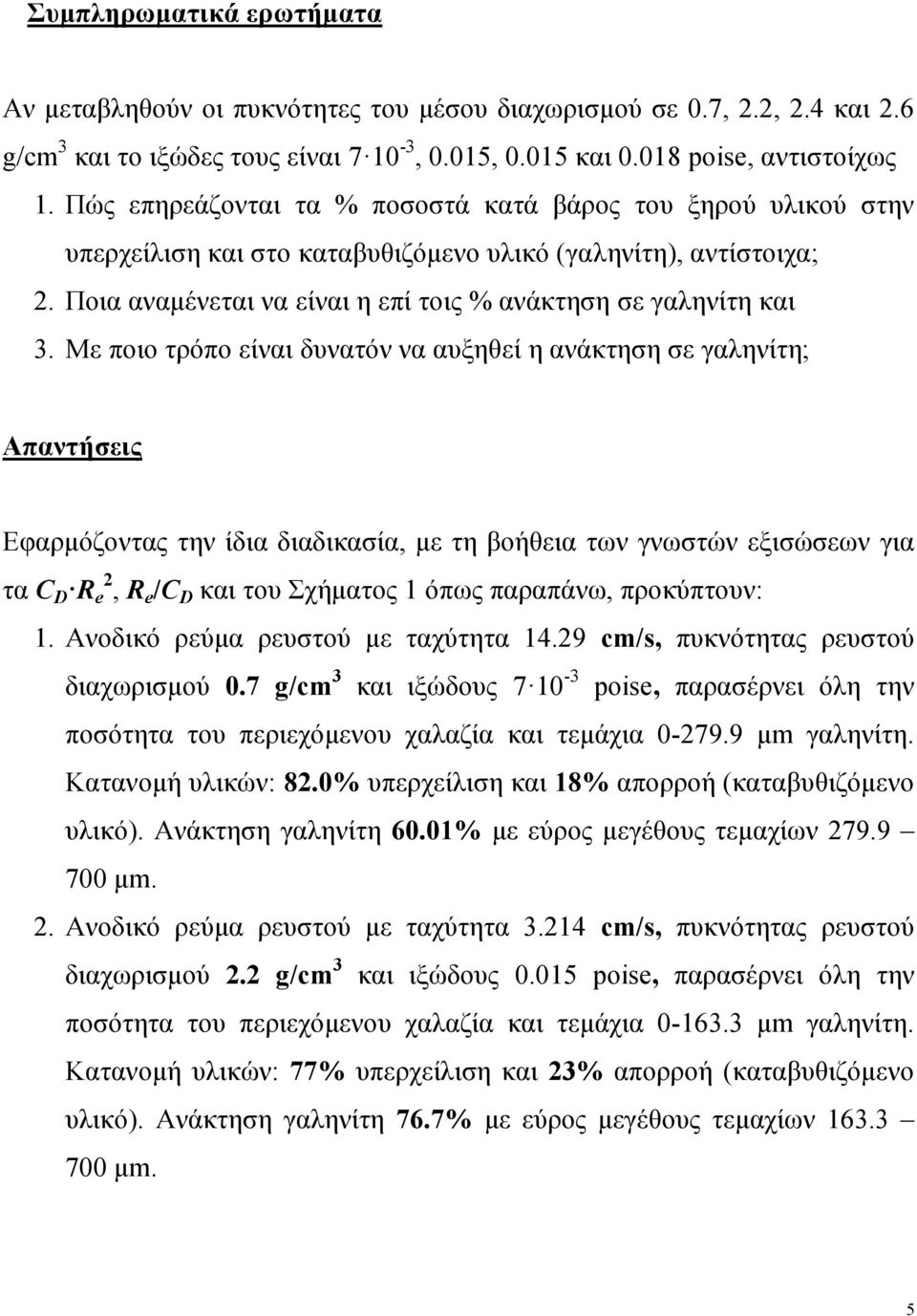 Συμπληρωματικά ερωτήματα

Αν μεταβληθούν οι πυκνότητες του μέσου διαχωρισμού σε 0.7, 2.2, 2.4 και 2.6 g/cm$^3$ και το ιξώδες τους είναι $7 \cdot 10^{-3}$, 0.015, 0.015 και 0.018 poise, αντιστοίχως

1. Πώς επηρεάζονται τα % ποσοστά κατά βάρος του ξηρού υλικού στην υπερχείλιση και στο καταβυθιζόμενο υλικό (γαληνίτη), αντίστοιχα;
2. Ποια αναμένεται να είναι η επί τοις % ανάκτηση σε γαληνίτη και
3. Με ποιο τρόπο είναι δυνατόν να αυξηθεί η ανάκτηση σε γαληνίτη;

Απαντήσεις

Εφαρμόζοντας την ίδια διαδικασία, με τη βοήθεια των γνωστών εξισώσεων για τα $C_D \cdot R_e^2$, $R_e/C_D$ και του Σχήματος 1 όπως παραπάνω, προκύπτουν:

1. Ανοδικό ρεύμα ρευστού με ταχύτητα 14.29 cm/s, πυκνότητας ρευστού διαχωρισμού 0.7 g/cm$^3$ και ιξώδους $7 \cdot 10^{-3}$ poise, παρασέρνει όλη την ποσότητα του περιεχόμενου χαλαζία και τεμάχια 0-279.9 μm γαληνίτη. Κατανομή υλικών: 82.0% υπερχείλιση και 18% απορροή (καταβυθιζόμενο υλικό). Ανάκτηση γαληνίτη 60.01% με εύρος μεγέθους τεμαχίων 279.9 – 700 μm.
2. Ανοδικό ρεύμα ρευστού με ταχύτητα 3.214 cm/s, πυκνότητας ρευστού διαχωρισμού 2.2 g/cm$^3$ και ιξώδους 0.015 poise, παρασέρνει όλη την ποσότητα του περιεχόμενου χαλαζία και τεμάχια 0-163.3 μm γαληνίτη. Κατανομή υλικών: 77% υπερχείλιση και 23% απορροή (καταβυθιζόμενο υλικό). Ανάκτηση γαληνίτη 76.7% με εύρος μεγέθους τεμαχίων 163.3 – 700 μm.

5